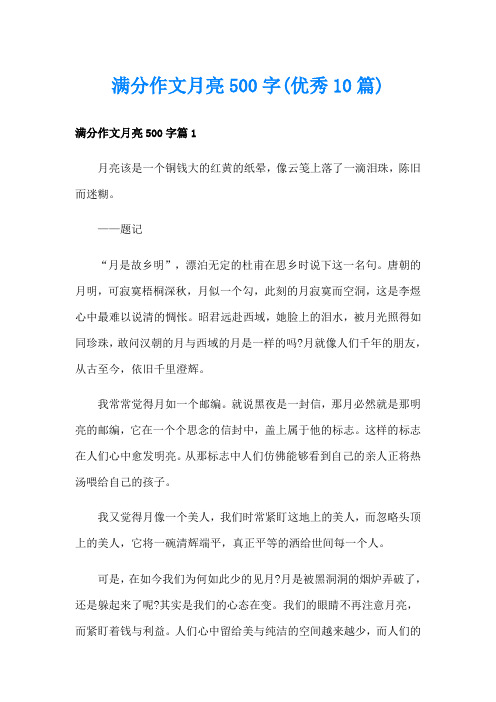 满分作文月亮500字(优秀10篇)

满分作文月亮500字篇1

月亮该是一个铜钱大的红黄的纸晕，像云笺上落了一滴泪珠，陈旧而迷糊。

——题记

“月是故乡明”，漂泊无定的杜甫在思乡时说下这一名句。唐朝的月明，可寂寞梧桐深秋，月似一个勾，此刻的月寂寞而空洞，这是李煜心中最难以说清的惆怅。昭君远赴西域，她脸上的泪水，被月光照得如同珍珠，敢问汉朝的月与西域的月是一样的吗?月就像人们千年的朋友，从古至今，依旧千里澄辉。

我常常觉得月如一个邮编。就说黑夜是一封信，那月必然就是那明亮的邮编，它在一个个思念的信封中，盖上属于他的标志。这样的标志在人们心中愈发明亮。从那标志中人们仿佛能够看到自己的亲人正将热汤喂给自己的孩子。

我又觉得月像一个美人，我们时常紧盯这地上的美人，而忽略头顶上的美人，它将一碗清辉端平，真正平等的洒给世间每一个人。

可是，在如今我们为何如此少的见月?月是被黑洞洞的烟炉弄破了，还是躲起来了呢?其实是我们的心态在变。我们的眼睛不再注意月亮，而紧盯着钱与利益。人们心中留给美与纯洁的空间越来越少，而人们的